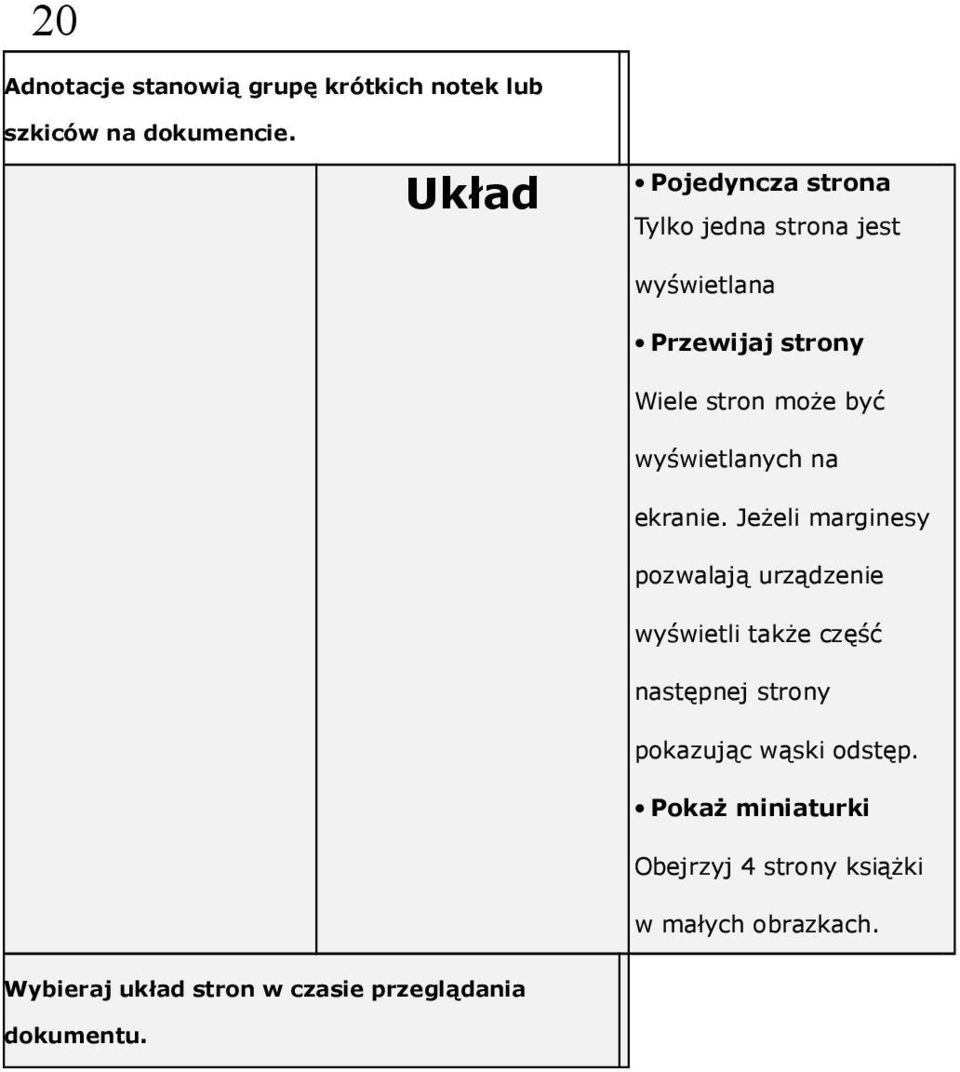 20

Adnotacje stanowią grupę krótkich notek lub szkiców na dokumencie.

Układ

• Pojedyncza strona
Tylko jedna strona jest wyświetlana

• Przewijaj strony
Wiele stron może być wyświetlanych na ekranie. Jeżeli marginesy pozwalają urządzenie wyświetli także część następnej strony pokazując wąski odstęp.

• Pokaż miniaturki
Obejrzyj 4 strony książki w małych obrazkach.

Wybieraj układ stron w czasie przeglądania dokumentu.